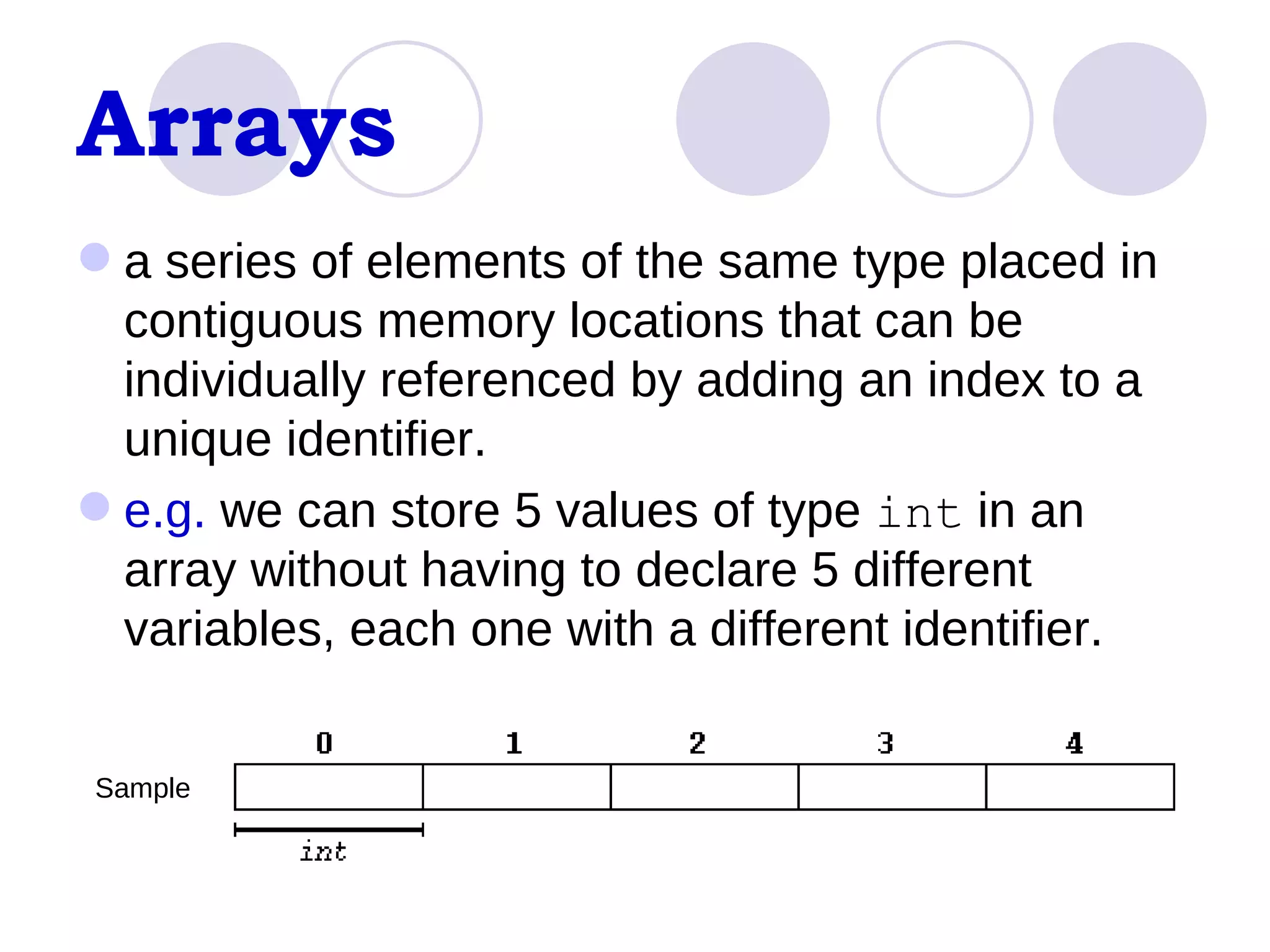 Arrays

• a series of elements of the same type placed in contiguous memory locations that can be individually referenced by adding an index to a unique identifier.

• e.g. we can store 5 values of type int in an array without having to declare 5 different variables, each one with a different identifier.

0 1 2 3 4

Sample

int